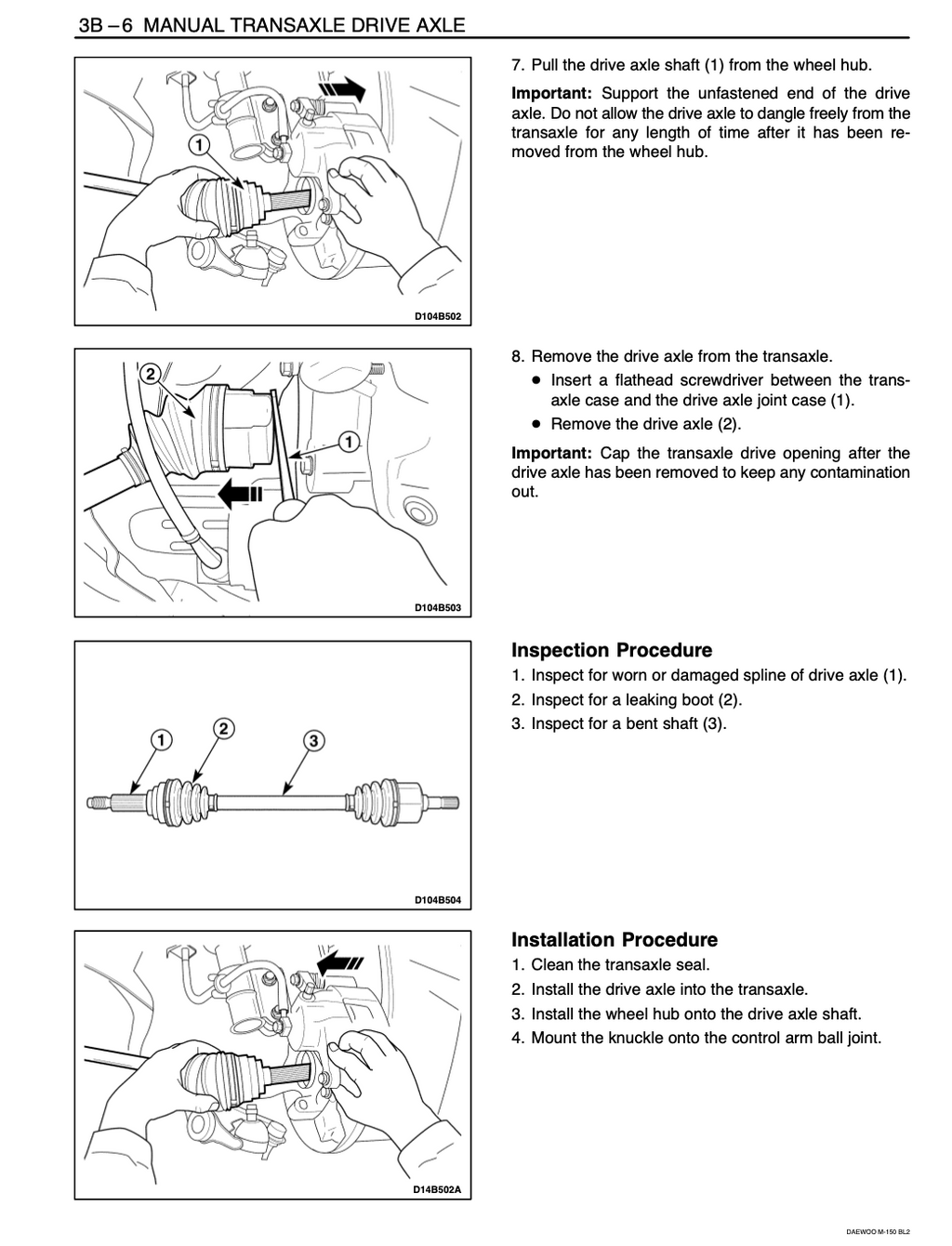 3B – 6 MANUAL TRANSAXLE DRIVE AXLE

1

D104B502

7. Pull the drive axle shaft (1) from the wheel hub.

Important: Support the unfastened end of the drive axle. Do not allow the drive axle to dangle freely from the transaxle for any length of time after it has been removed from the wheel hub.

2

1

D104B503

8. Remove the drive axle from the transaxle.

• Insert a flathead screwdriver between the transaxle case and the drive axle joint case (1).

• Remove the drive axle (2).

Important: Cap the transaxle drive opening after the drive axle has been removed to keep any contamination out.

1 2 3

D104B504

Inspection Procedure

1. Inspect for worn or damaged spline of drive axle (1).

2. Inspect for a leaking boot (2).

3. Inspect for a bent shaft (3).

D14B502A

Installation Procedure

1. Clean the transaxle seal.

2. Install the drive axle into the transaxle.

3. Install the wheel hub onto the drive axle shaft.

4. Mount the knuckle onto the control arm ball joint.

DAEWOO M-150 BL2